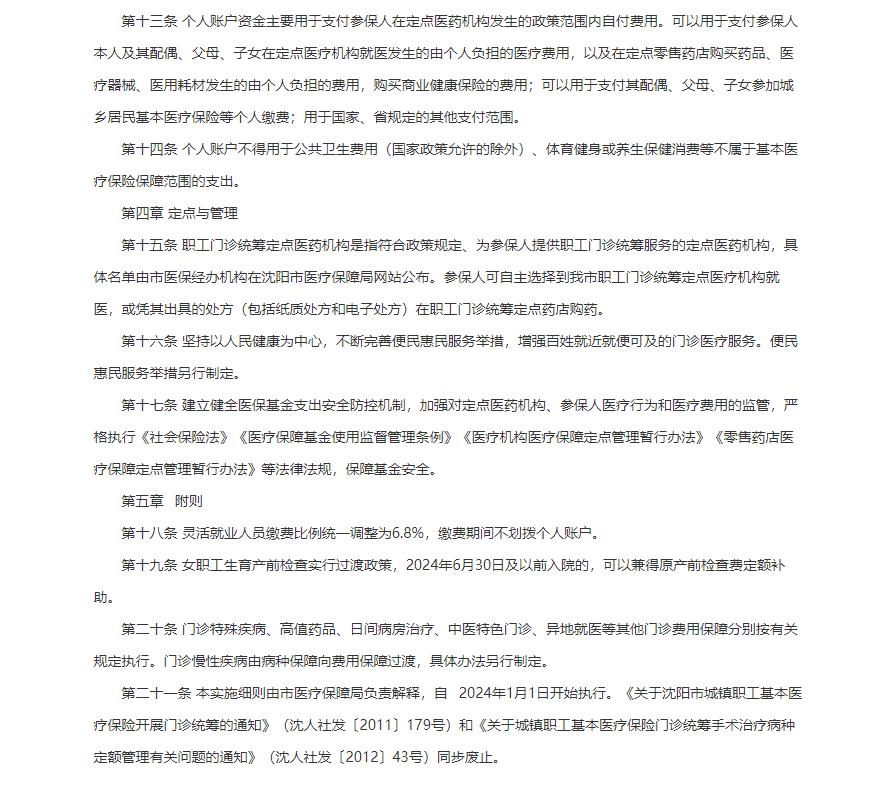 第十三条 个人账户资金主要用于支付参保人在定点医药机构发生的政策范围内自付费用。可以用于支付参保人本人及其配偶、父母、子女在定点医疗机构就医发生的由个人负担的医疗费用，以及在定点零售药店购买药品、医疗器械、医用耗材发生的由个人负担的费用，购买商业健康保险的费用；可以用于支付其配偶、父母、子女参加城乡居民基本医疗保险等个人缴费；用于国家、省规定的其他支付范围。

第十四条 个人账户不得用于公共卫生费用（国家政策允许的除外）、体育健身或养生保健消费等不属于基本医疗保险保障范围的支出。

第四章 定点与管理

第十五条 职工门诊统筹定点医药机构是指符合政策规定、为参保人提供职工门诊统筹服务的定点医药机构，具体名单由市医保经办机构在沈阳市医疗保障局网站公布。参保人可自主选择到我市职工门诊统筹定点医疗机构就医，或凭其出具的处方（包括纸质处方和电子处方）在职工门诊统筹定点药店购药。

第十六条 坚持以人民健康为中心，不断完善便民惠民服务举措，增强百姓就近就便可及的门诊医疗服务。便民惠民服务举措另行制定。

第十七条 建立健全医保基金支出安全防控机制，加强对定点医药机构、参保人医疗行为和医疗费用的监管，严格执行《社会保险法》《医疗保障基金使用监督管理条例》《医疗机构医疗保障定点管理暂行办法》《零售药店医疗保障定点管理暂行办法》等法律法规，保障基金安全。

第五章　附则

第十八条 灵活就业人员缴费比例统一调整为6.8%，缴费期间不划拨个人账户。

第十九条 女职工生育产前检查实行过渡政策，2024年6月30日及以前入院的，可以兼得原产前检查费定额补助。

第二十条 门诊特殊疾病、高值药品、日间病房治疗、中医特色门诊、异地就医等其他门诊费用保障分别按有关规定执行。门诊慢性疾病由病种保障向费用保障过渡，具体办法另行制定。

第二十一条 本实施细则由市医疗保障局负责解释，自　2024年1月1日开始执行。《关于沈阳市城镇职工基本医疗保险开展门诊统筹的通知》（沈人社发〔2011〕179号）和《关于城镇职工基本医疗保险门诊统筹手术治疗病种定额管理有关问题的通知》（沈人社发〔2012〕43号）同步废止。